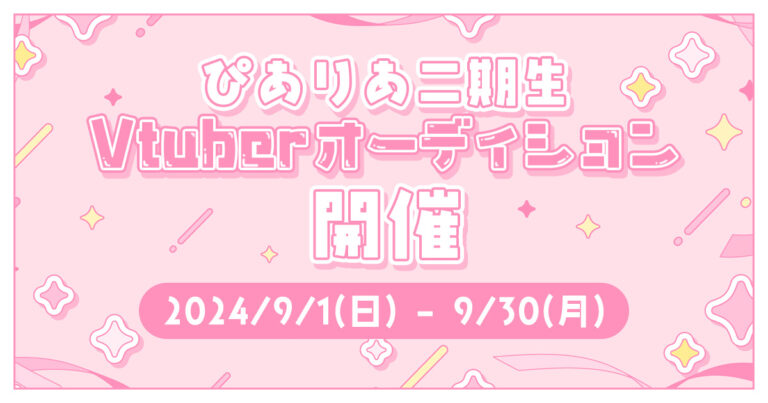 ぴありあ二期生
Vtuberオーディション
開催

2024/9/1(日) - 9/30(月)